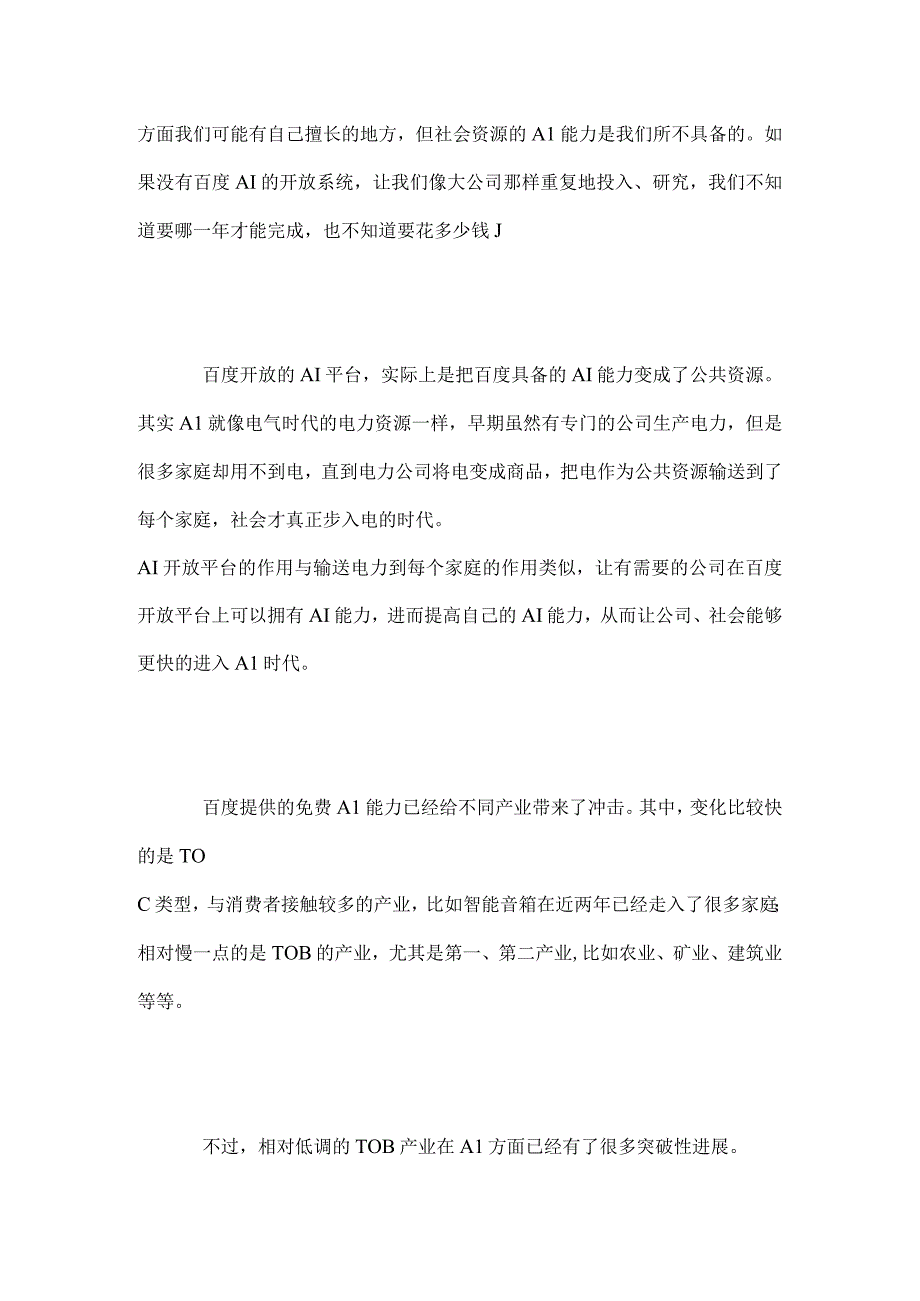 方面我们可能有自己擅长的地方，但社会资源的A1能力是我们所不具备的。如果没有百度AI的开放系统，让我们像大公司那样重复地投入、研究，我们不知道要哪一年才能完成，也不知道要花多少钱J

百度开放的AI平台，实际上是把百度具备的AI能力变成了公共资源。其实A1就像电气时代的电力资源一样，早期虽然有专门的公司生产电力，但是很多家庭却用不到电，直到电力公司将电变成商品，把电作为公共资源输送到了每个家庭，社会才真正步入电的时代。
AI开放平台的作用与输送电力到每个家庭的作用类似，让有需要的公司在百度开放平台上可以拥有AI能力，进而提高自己的AI能力，从而让公司、社会能够更快的进入A1时代。

百度提供的免费A1能力已经给不同产业带来了冲击。其中，变化比较快的是TO
C类型，与消费者接触较多的产业，比如智能音箱在近两年已经走入了很多家庭相对慢一点的是TOB的产业，尤其是第一、第二产业,比如农业、矿业、建筑业等等。

不过，相对低调的TOB产业在A1方面已经有了很多突破性进展。